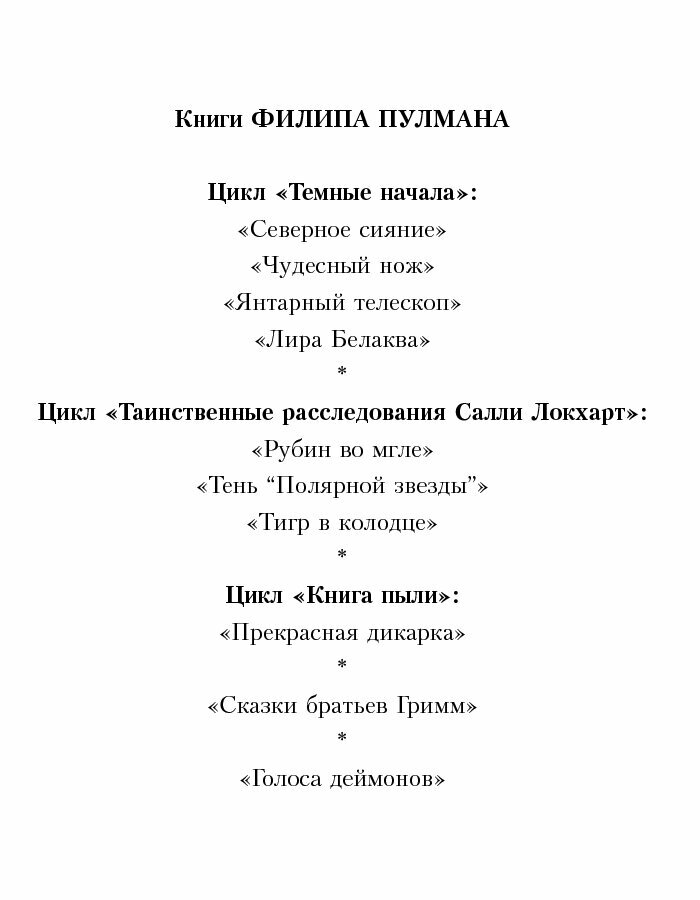 Книги ФИЛИПА ПУЛМАНА

Цикл «Темные начала»:
«Северное сияние»
«Чудесный нож»
«Янтарный телескоп»
«Лира Белаква»
*
Цикл «Таинственные расследования Салли Локхарт»:
«Рубин во мгле»
«Тень “Полярной звезды”»
«Тигр в колодце»
*
Цикл «Книга пыли»:
«Прекрасная дикарка»
*
«Сказки братьев Гримм»
*
«Голоса деймонов»